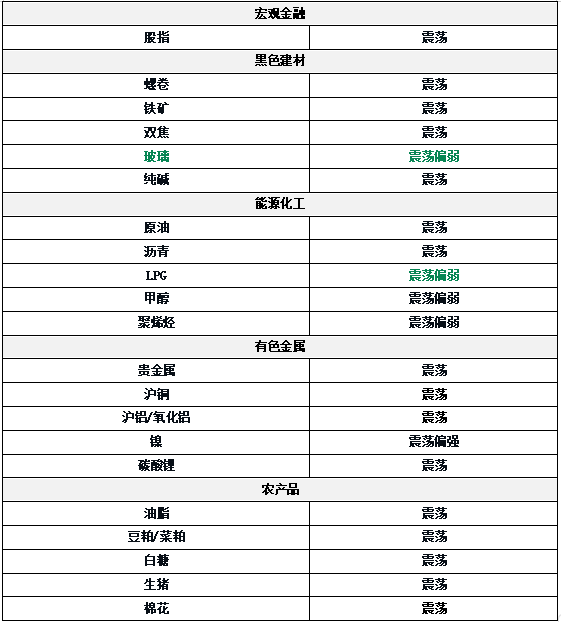 | 宏观金融 | |
|---|---|
| 股指 | 震荡 |
| 黑色建材 | |
| 螺卷 | 震荡 |
| 铁矿 | 震荡 |
| 双焦 | 震荡 |
| 玻璃 | 震荡偏弱 |
| 纯碱 | 震荡 |
| 能源化工 | |
| 原油 | 震荡 |
| 沥青 | 震荡 |
| LPG | 震荡偏弱 |
| 甲醇 | 震荡偏弱 |
| 聚烯烃 | 震荡偏弱 |
| 有色金属 | |
| 贵金属 | 震荡 |
| 沪铜 | 震荡 |
| 沪铝/氧化铝 | 震荡 |
| 镍 | 震荡偏强 |
| 碳酸锂 | 震荡 |
| 农产品 | |
| 油脂 | 震荡 |
| 豆粕/菜粕 | 震荡 |
| 白糖 | 震荡 |
| 生猪 | 震荡 |
| 棉花 | 震荡 |